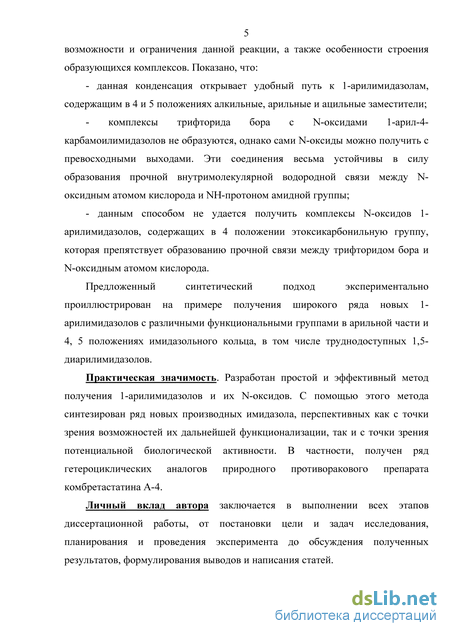 5

возможности и ограничения данной реакции, а также особенности строения образующихся комплексов. Показано, что:

- данная конденсация открывает удобный путь к 1-арилимидазолам, содержащим в 4 и 5 положениях алкильные, арильные и ацильные заместители;

- комплексы трифторида бора с N-оксидами 1-арил-4-карбамоилимидазолов не образуются, однако сами N-оксиды можно получить с превосходными выходами. Эти соединения весьма устойчивы в силу образования прочной внутримолекулярной водородной связи между N-оксидным атомом кислорода и NH-протоном амидной группы;

- данным способом не удается получить комплексы N-оксидов 1-арилимидазолов, содержащих в 4 положении этоксикарбонильную группу, которая препятствует образованию прочной связи между трифторидом бора и N-оксидным атомом кислорода.

Предложенный синтетический подход экспериментально проиллюстрирован на примере получения широкого ряда новых 1-арилимидазолов с различными функциональными группами в арильной части и 4, 5 положениях имидазольного кольца, в том числе труднодоступных 1,5-диарилимидазолов.

Практическая значимость. Разработан простой и эффективный метод получения 1-арилимидазолов и их N-оксидов. С помощью этого метода синтезирован ряд новых производных имидазола, перспективных как с точки зрения возможностей их дальнейшей функционализации, так и с точки зрения потенциальной биологической активности. В частности, получен ряд гетероциклических аналогов природного противоракового препарата комбретастатина А-4.

Личный вклад автора заключается в выполнении всех этапов диссертационной работы, от постановки цели и задач исследования, планирования и проведения эксперимента до обсуждения полученных результатов, формулирования выводов и написания статей.

dsLib.net
библиотека диссертаций